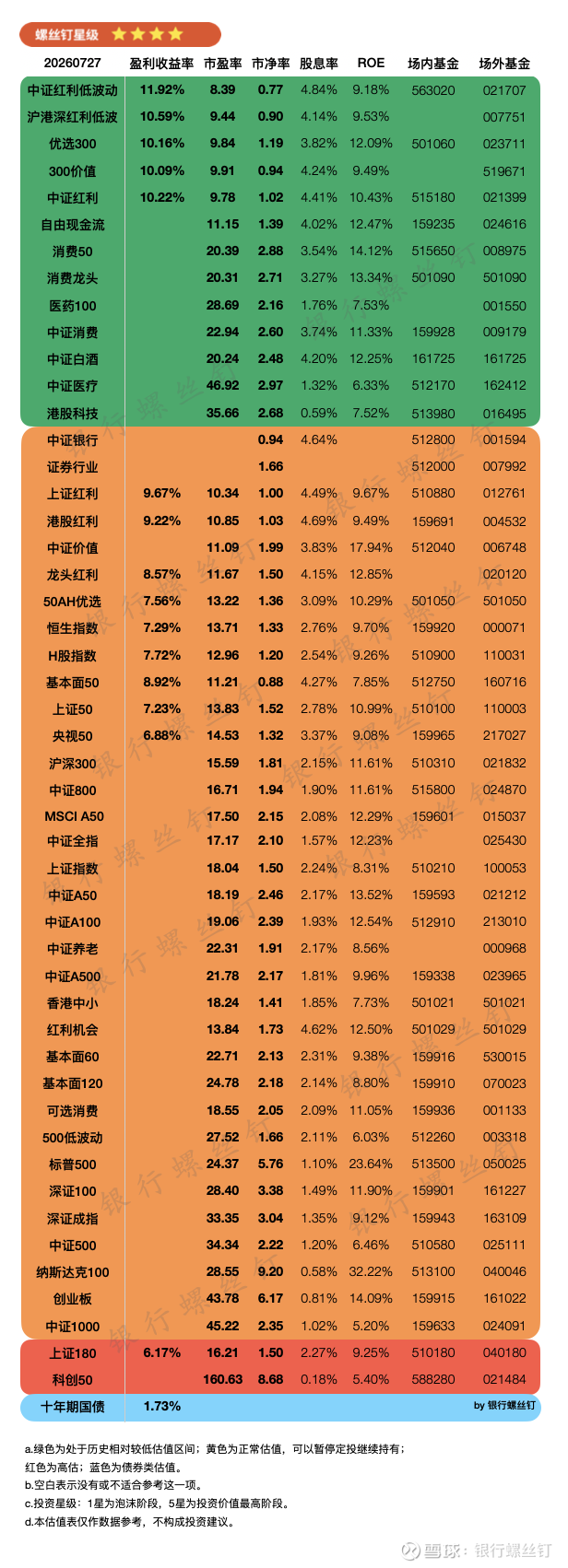 螺丝钉星级 ★★★★

| 20260727 | 盈利收益率 | 市盈率 | 市净率 | 股息率 | ROE | 场内基金 | 场外基金 |
|---|---|---|---|---|---|---|---|
| 中证红利低波动 | 11.92% | 8.39 | 0.77 | 4.84% | 9.18% | 563020 | 021707 |
| 沪港深红利低波 | 10.59% | 9.44 | 0.90 | 4.14% | 9.53% | | 007751 |
| 优选300 | 10.16% | 9.84 | 1.19 | 3.82% | 12.09% | 501060 | 023711 |
| 300价值 | 10.09% | 9.91 | 0.94 | 4.24% | 9.49% | | 519671 |
| 中证红利 | 10.22% | 9.78 | 1.02 | 4.41% | 10.43% | 515180 | 021399 |
| 自由现金流 | | 11.15 | 1.39 | 4.02% | 12.47% | 159235 | 024616 |
| 消费50 | | 20.39 | 2.88 | 3.54% | 14.12% | 515650 | 008975 |
| 消费龙头 | | 20.31 | 2.71 | 3.27% | 13.34% | 501090 | 501090 |
| 医药100 | | 28.69 | 2.16 | 1.76% | 7.53% | | 001550 |
| 中证消费 | | 22.94 | 2.60 | 3.74% | 11.33% | 159928 | 009179 |
| 中证白酒 | | 20.24 | 2.48 | 4.20% | 12.25% | 161725 | 161725 |
| 中证医疗 | | 46.92 | 2.97 | 1.32% | 6.33% | 512170 | 162412 |
| 港股科技 | | 35.66 | 2.68 | 0.59% | 7.52% | 513980 | 016495 |
| 中证银行 | | | 0.94 | 4.64% | | 512800 | 001594 |
| 证券行业 | | | 1.66 | | | 512000 | 007992 |
| 上证红利 | 9.67% | 10.34 | 1.00 | 4.49% | 9.67% | 510880 | 012761 |
| 港股红利 | 9.22% | 10.85 | 1.03 | 4.69% | 9.49% | 159691 | 004532 |
| 中证价值 | | 11.09 | 1.99 | 3.83% | 17.94% | 512040 | 006748 |
| 龙头红利 | 8.57% | 11.67 | 1.50 | 4.15% | 12.85% | | 020120 |
| 50AH优选 | 7.56% | 13.22 | 1.36 | 3.09% | 10.29% | 501050 | 501050 |
| 恒生指数 | 7.29% | 13.71 | 1.33 | 2.76% | 9.70% | 159920 | 000071 |
| H股指数 | 7.72% | 12.96 | 1.20 | 2.54% | 9.26% | 510900 | 110031 |
| 基本面50 | 8.92% | 11.21 | 0.88 | 4.27% | 7.85% | 512750 | 160716 |
| 上证50 | 7.23% | 13.83 | 1.52 | 2.78% | 10.99% | 510100 | 110003 |
| 央视50 | 6.88% | 14.53 | 1.32 | 3.37% | 9.08% | 159965 | 217027 |
| 沪深300 | | 15.59 | 1.81 | 2.15% | 11.61% | 510310 | 021832 |
| 中证800 | | 16.71 | 1.94 | 1.90% | 11.61% | 515800 | 024870 |
| MSCI A50 | | 17.50 | 2.15 | 2.08% | 12.29% | 159601 | 015037 |
| 中证全指 | | 17.17 | 2.10 | 1.57% | 12.23% | | 025430 |
| 上证指数 | | 18.04 | 1.50 | 2.24% | 8.31% | 510210 | 100053 |
| 中证A50 | | 18.19 | 2.46 | 2.17% | 13.52% | 159593 | 021212 |
| 中证A100 | | 19.06 | 2.39 | 1.93% | 12.54% | 512910 | 213010 |
| 中证养老 | | 22.31 | 1.91 | 2.17% | 8.56% | | 000968 |
| 中证A500 | | 21.78 | 2.17 | 1.81% | 9.96% | 159338 | 023965 |
| 香港中小 | | 18.24 | 1.41 | 1.85% | 7.73% | 501021 | 501021 |
| 红利机会 | | 13.84 | 1.73 | 4.62% | 12.50% | 501029 | 501029 |
| 基本面60 | | 22.71 | 2.13 | 2.31% | 9.38% | 159916 | 530015 |
| 基本面120 | | 24.78 | 2.18 | 2.14% | 8.80% | 159910 | 070023 |
| 可选消费 | | 18.55 | 2.05 | 2.09% | 11.05% | 159936 | 001133 |
| 500低波动 | | 27.52 | 1.66 | 2.11% | 6.03% | 512260 | 003318 |
| 标普500 | | 24.37 | 5.76 | 1.10% | 23.64% | 513500 | 050025 |
| 深证100 | | 28.40 | 3.38 | 1.49% | 11.90% | 159901 | 161227 |
| 深证成指 | | 33.35 | 3.04 | 1.35% | 9.12% | 159943 | 163109 |
| 中证500 | | 34.34 | 2.22 | 1.20% | 6.46% | 510580 | 025111 |
| 纳斯达克100 | | 28.55 | 9.20 | 0.58% | 32.22% | 513100 | 040046 |
| 创业板 | | 43.78 | 6.17 | 0.81% | 14.09% | 159915 | 161022 |
| 中证1000 | | 45.22 | 2.35 | 1.02% | 5.20% | 159633 | 024091 |
| 上证180 | 6.17% | 16.21 | 1.50 | 2.27% | 9.25% | 510180 | 040180 |
| 科创50 | | 160.63 | 8.68 | 0.18% | 5.40% | 588280 | 021484 |
| 十年期国债 | 1.73% | | | | | | by 银行螺丝钉 |

a.绿色为处于历史相对较低估值区间；黄色为正常估值，可以暂停定投继续持有；
红色为高估；蓝色为债券类估值。
b.空白表示没有或不适合参考这一项。
c.投资星级：1星为泡沫阶段，5星为投资价值最高阶段。
d.本估值表仅作数据参考，不构成投资建议。

雪球：银行螺丝钉